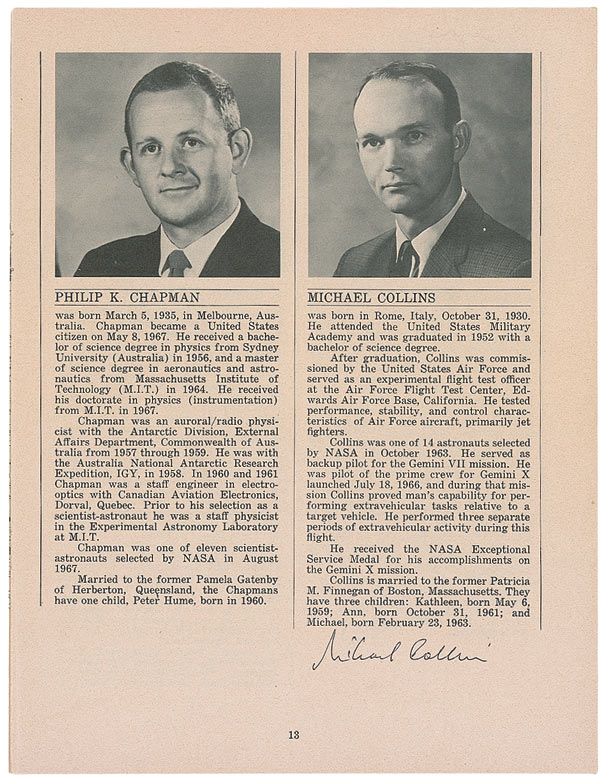 PHILIP K. CHAPMAN

was born March 5, 1935, in Melbourne, Australia. Chapman became a United States citizen on May 8, 1967. He received a bachelor of science degree in physics from Sydney University (Australia) in 1956, and a master of science degree in aeronautics and astronautics from Massachusetts Institute of Technology (M.I.T.) in 1964. He received his doctorate in physics (instrumentation) from M.I.T. in 1967.

Chapman was an auroral/radio physicist with the Antarctic Division, External Affairs Department, Commonwealth of Australia from 1957 through 1959. He was with the Australia National Antarctic Research Expedition, IGY, in 1958. In 1960 and 1961 Chapman was a staff engineer in electro-optics with Canadian Aviation Electronics, Dorval, Quebec. Prior to his selection as a scientist-astronaut he was a staff physicist in the Experimental Astronomy Laboratory at M.I.T.

Chapman was one of eleven scientist-astronauts selected by NASA in August 1967.

Married to the former Pamela Gatenby of Herberton, Queensland, the Chapmans have one child, Peter Hume, born in 1960.

MICHAEL COLLINS

was born in Rome, Italy, October 31, 1930. He attended the United States Military Academy and was graduated in 1952 with a bachelor of science degree.

After graduation, Collins was commissioned by the United States Air Force and served as an experimental flight test officer at the Air Force Flight Test Center, Edwards Air Force Base, California. He tested performance, stability, and control characteristics of Air Force aircraft, primarily jet fighters.

Collins was one of 14 astronauts selected by NASA in October 1963. He served as backup pilot for the Gemini VII mission. He was pilot of the prime crew for Gemini X launched July 18, 1966, and during that mission Collins proved man's capability for performing extravehicular tasks relative to a target vehicle. He performed three separate periods of extravehicular activity during this flight.

He received the NASA Exceptional Service Medal for his accomplishments on the Gemini X mission.

Collins is married to the former Patricia M. Finnegan of Boston, Massachusetts. They have three children: Kathleen, born May 6, 1959; Ann, born October 31, 1961; and Michael, born February 23, 1963.

Michael Collins

13